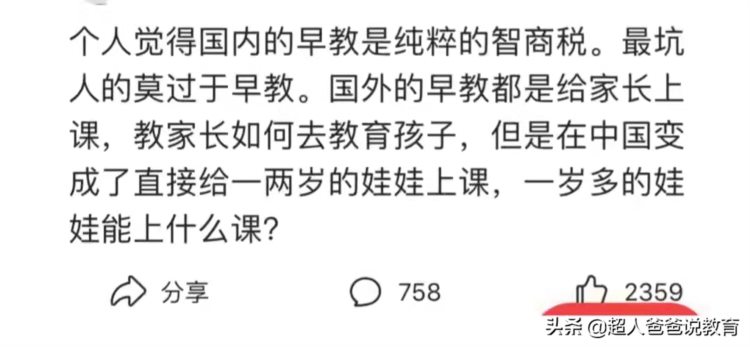 个人觉得国内的早教是纯粹的智商税。最坑人的莫过于早教。国外的早教都是给家长上课，教家长如何去教育孩子，但是在中国变成了直接给一两岁的娃娃上课，一岁多的娃娃能上什么课?

分享

758

2359

头条 @超人爸爸说教育